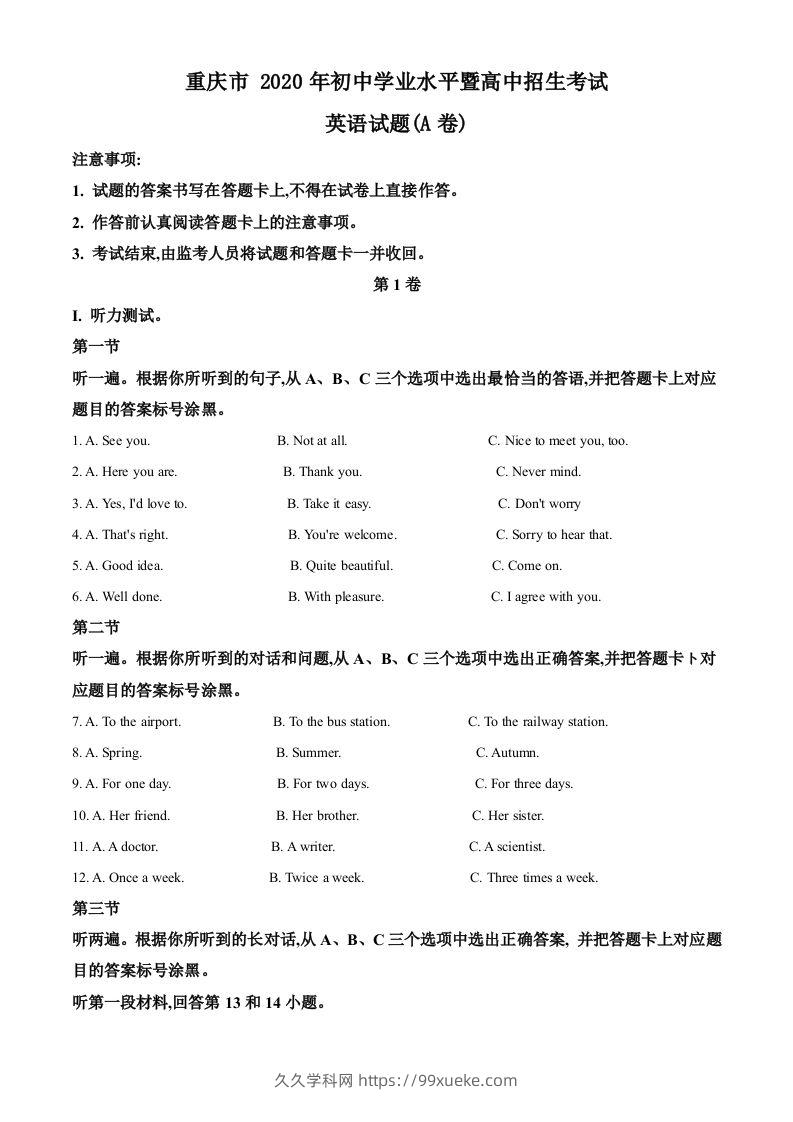 重庆市 2020 年初中学业水平暨高中招生考试

英语试题(A 卷)

注意事项:

1. 试题的答案书写在答题卡上,不得在试卷上直接作答。

2. 作答前认真阅读答题卡上的注意事项。

3. 考试结束,由监考人员将试题和答题卡一并收回。

第 1 卷

I. 听力测试。

第一节

听一遍。根据你所听到的句子,从 A、B、C 三个选项中选出最恰当的答语,并把答题卡上对应题目的答案标号涂黑。

1. A. See you. B. Not at all. C. Nice to meet you, too.

2. A. Here you are. B. Thank you. C. Never mind.

3. A. Yes, I'd love to. B. Take it easy. C. Don't worry

4. A. That's right. B. You're welcome. C. Sorry to hear that.

5. A. Good idea. B. Quite beautiful. C. Come on.

6. A. Well done. B. With pleasure. C. I agree with you.

第二节

听一遍。根据你所听到的对话和问题,从 A、B、C 三个选项中选出正确答案,并把答题卡卜对应题目的答案标号涂黑。

7. A. To the airport. B. To the bus station. C. To the railway station.

8. A. Spring. B. Summer. C. Autumn.

9. A. For one day. B. For two days. C. For three days.

10. A. Her friend. B. Her brother. C. Her sister.

11. A. A doctor. B. A writer. C. A scientist.

12. A. Once a week. B. Twice a week. C. Three times a week.

第三节

听两遍。根据你所听到的长对话,从 A、B、C 三个选项中选出正确答案, 并把答题卡上对应题目的答案标号涂黑。

听第一段材料,回答第 13 和 14 小题。

久久学科网 https://99xueke.com